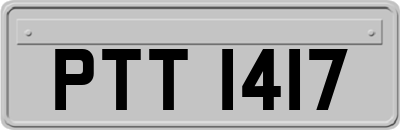 PTT 1417